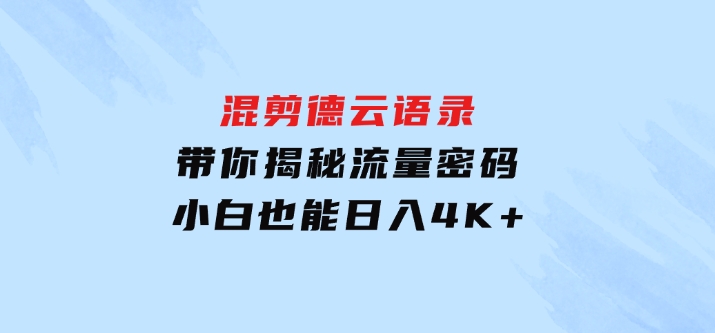 混剪德云语录
带你揭秘流量密码
小白也能日入4K+